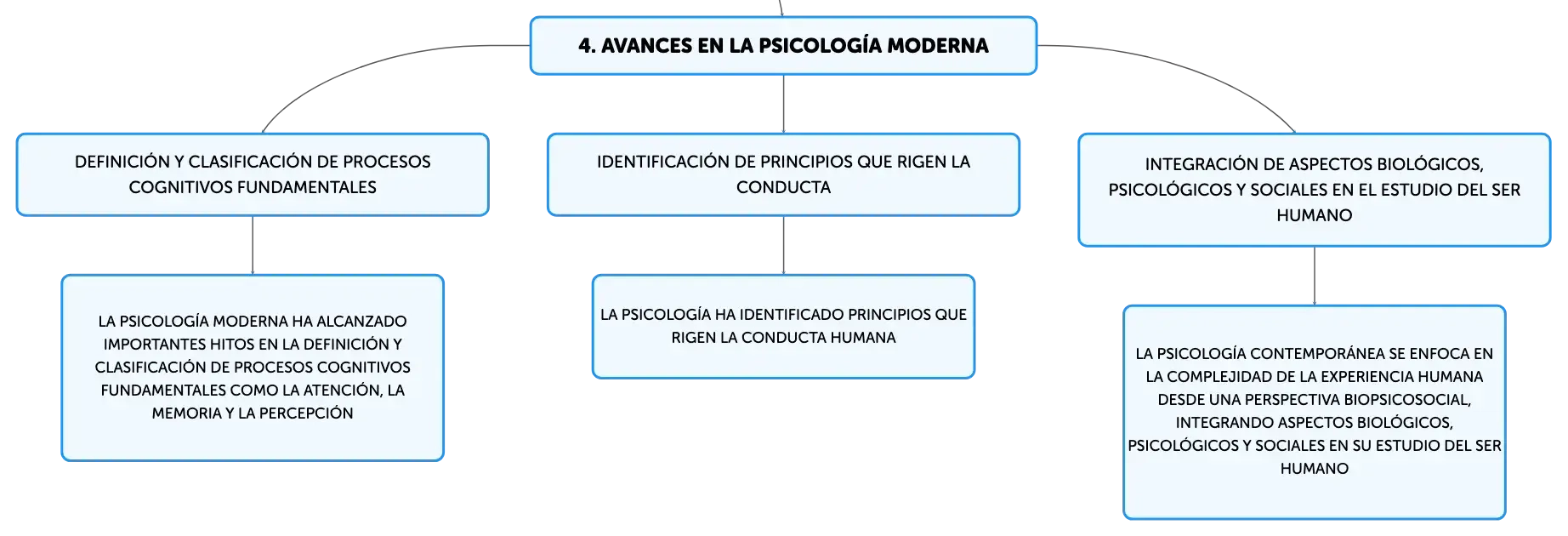 4. AVANCES EN LA PSICOLOGÍA MODERNA

DEFINICIÓN Y CLASIFICACIÓN DE PROCESOS COGNITIVOS FUNDAMENTALES

LA PSICOLOGÍA MODERNA HA ALCANZADO IMPORTANTES HITOS EN LA DEFINICIÓN Y CLASIFICACIÓN DE PROCESOS COGNITIVOS FUNDAMENTALES COMO LA ATENCIÓN, LA MEMORIA Y LA PERCEPCIÓN

IDENTIFICACIÓN DE PRINCIPIOS QUE RIGEN LA CONDUCTA

LA PSICOLOGÍA HA IDENTIFICADO PRINCIPIOS QUE RIGEN LA CONDUCTA HUMANA

INTEGRACIÓN DE ASPECTOS BIOLÓGICOS, PSICOLÓGICOS Y SOCIALES EN EL ESTUDIO DEL SER HUMANO

LA PSICOLOGÍA CONTEMPORÁNEA SE ENFOCA EN LA COMPLEJIDAD DE LA EXPERIENCIA HUMANA DESDE UNA PERSPECTIVA BIOPSICOSOCIAL, INTEGRANDO ASPECTOS BIOLÓGICOS, PSICOLÓGICOS Y SOCIALES EN SU ESTUDIO DEL SER HUMANO